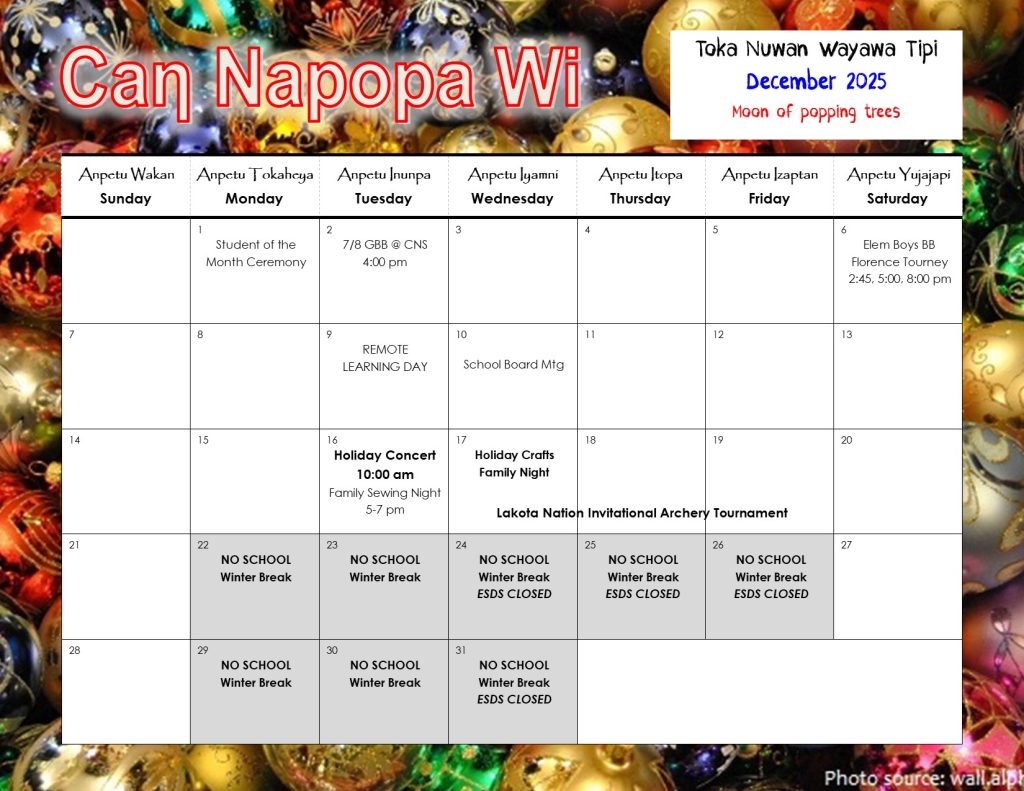 Caŋ Napopa Wi

Toka Nuwan Wayawa Tipi
December 2025
Moon of popping trees

| Anpetu Wakan Sunday | Anpetu Tokaheya Monday | Anpetu Inunpa Tuesday | Anpetu Iyamni Wednesday | Anpetu Itopa Thursday | Anpetu Izaptan Friday | Anpetu Yujajapi Saturday |
|---|---|---|---|---|---|---|
| | 1 Student of the Month Ceremony | 2 7/8 GBB @ CNS 4:00 pm | 3 | 4 | 5 | 6 Elem Boys BB Florence Tourney 2:45, 5:00, 8:00 pm |
| 7 | 8 | 9 REMOTE LEARNING DAY | 10 School Board Mtg | 11 | 12 | 13 |
| 14 | 15 | 16 Holiday Concert 10:00 am Family Sewing Night 5-7 pm | 17 Holiday Crafts Family Night Lakota Nation Invitational Archery Tournament | 18 | 19 | 20 |
| 21 | 22 NO SCHOOL Winter Break | 23 NO SCHOOL Winter Break | 24 NO SCHOOL Winter Break ESDS CLOSED | 25 NO SCHOOL Winter Break ESDS CLOSED | 26 NO SCHOOL Winter Break ESDS CLOSED | 27 |
| 28 | 29 NO SCHOOL Winter Break | 30 NO SCHOOL Winter Break | 31 NO SCHOOL Winter Break ESDS CLOSED | | | |

Photo source: wall.alph